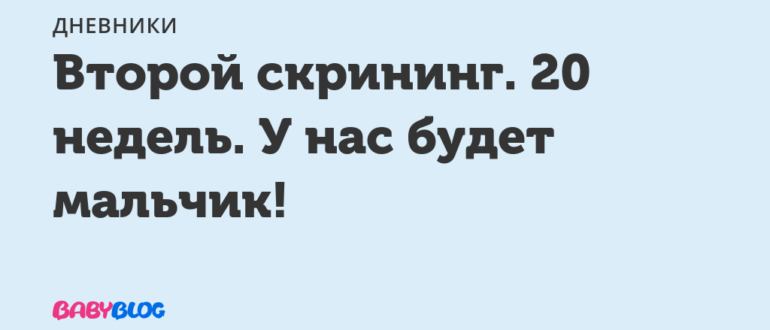 ДНЕВНИКИ

Второй скрининг. 20 недель. У нас будет мальчик!

BABYBLOG